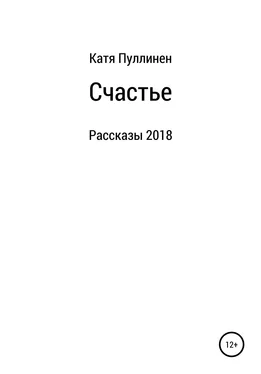 Катя Пуллинен

Счастье

Рассказы 2018

12+